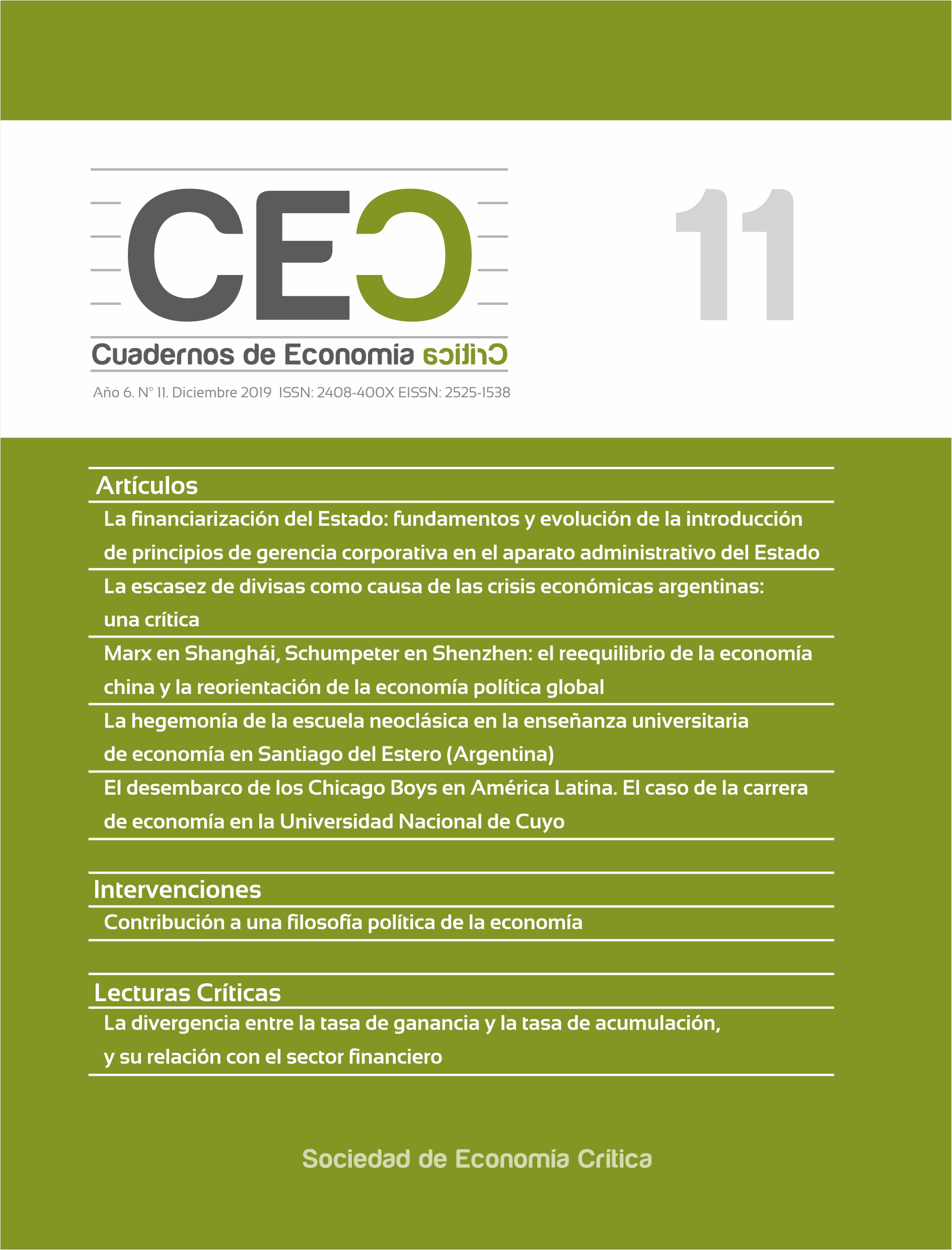 CEC

11

Cuadernos de Economía Crítica

Año 6. N° 11. Diciembre 2019 ISSN: 2408-400X EISSN: 2525-1538

Artículos

La financiarización del Estado: fundamentos y evolución de la introducción de principios de gerencia corporativa en el aparato administrativo del Estado

La escasez de divisas como causa de las crisis económicas argentinas: una crítica

Marx en Shanghái, Schumpeter en Shenzhen: el reequilibrio de la economía china y la reorientación de la economía política global

La hegemonía de la escuela neoclásica en la enseñanza universitaria de economía en Santiago del Estero (Argentina)

El desembarco de los Chicago Boys en América Latina. El caso de la carrera de economía en la Universidad Nacional de Cuyo

Intervenciones

Contribución a una filosofía política de la economía

Lecturas Críticas

La divergencia entre la tasa de ganancia y la tasa de acumulación, y su relación con el sector financiero

Sociedad de Economía Crítica